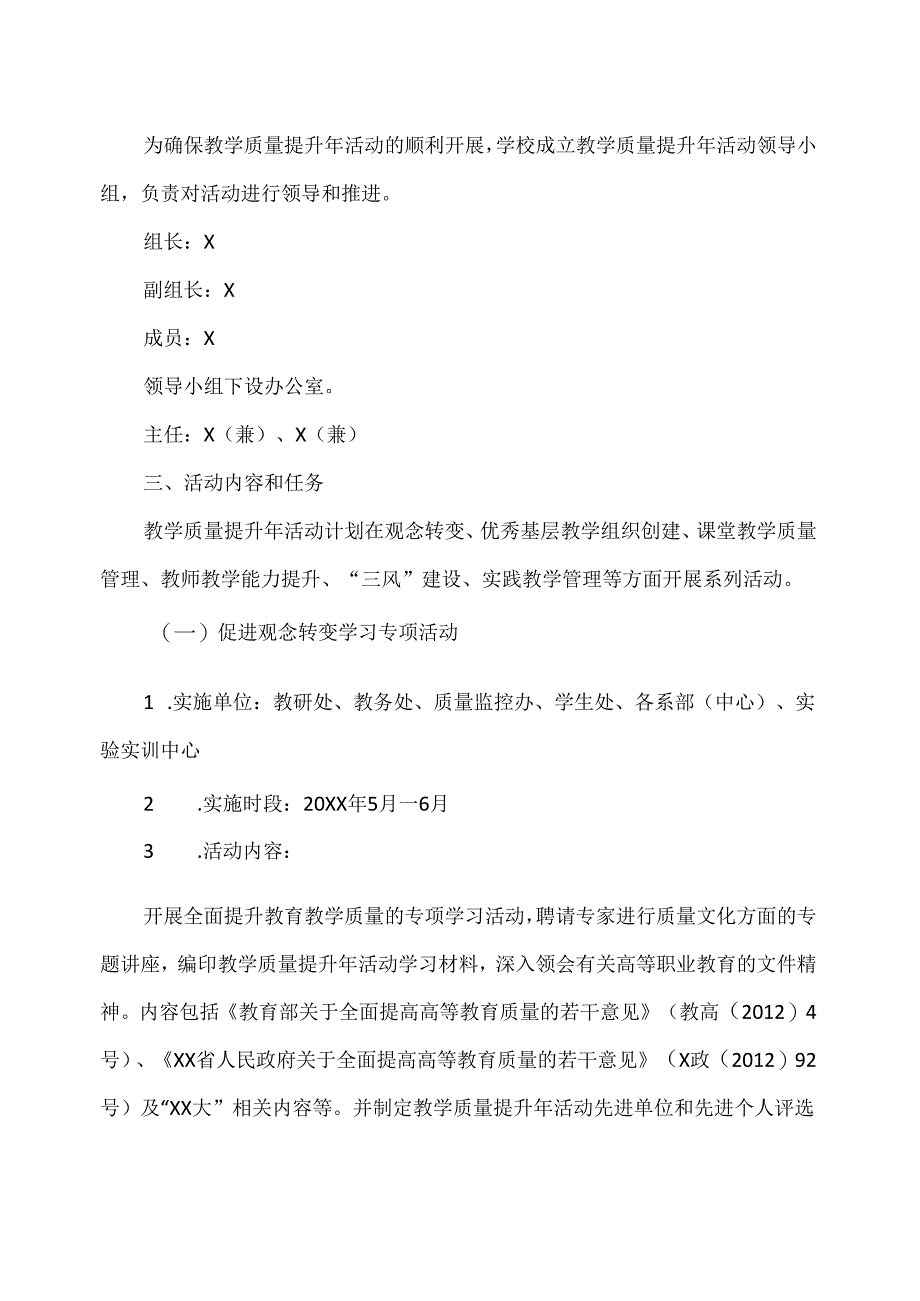 为确保教学质量提升年活动的顺利开展，学校成立教学质量提升年活动领导小组，负责对活动进行领导和推进。

组长：X

副组长：X

成员：X

领导小组下设办公室。

主任：X（兼）、X（兼）

三、活动内容和任务

教学质量提升年活动计划在观念转变、优秀基层教学组织创建、课堂教学质量管理、教师教学能力提升、“三风”建设、实践教学管理等方面开展系列活动。

（一）促进观念转变学习专项活动

1 .实施单位：教研处、教务处、质量监控办、学生处、各系部（中心）、实验实训中心

2 .实施时段：20XX年5月一6月

3 .活动内容：

开展全面提升教育教学质量的专项学习活动，聘请专家进行质量文化方面的专题讲座，编印教学质量提升年活动学习材料，深入领会有关高等职业教育的文件精神。内容包括《教育部关于全面提高高等教育质量的若干意见》（教高（2012）4号）、《XX省人民政府关于全面提高高等教育质量的若干意见》（X政（2012）92号）及“XX大”相关内容等。并制定教学质量提升年活动先进单位和先进个人评选